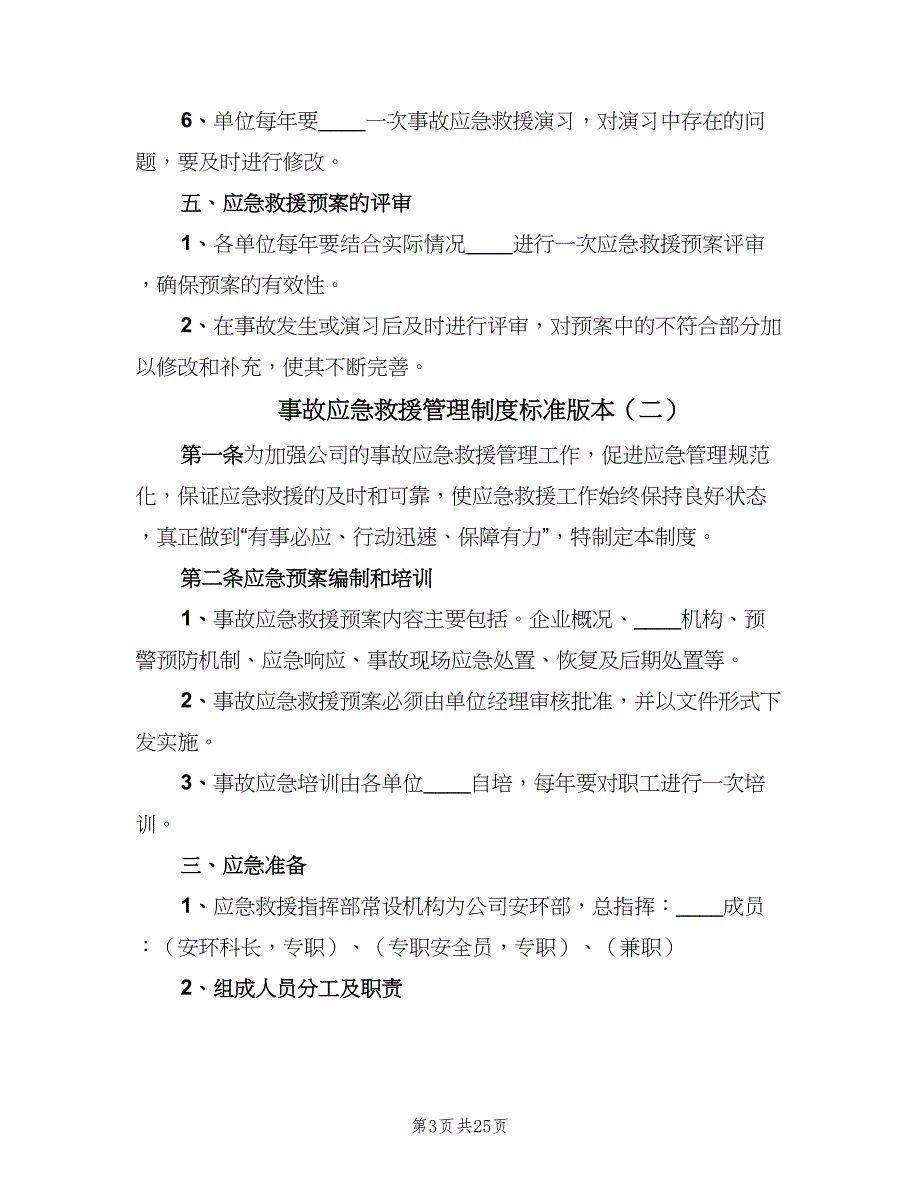 6、单位每年要____一次事故应急救援演习，对演习中存在的问题，要及时进行修改。

五、应急救援预案的评审

1、各单位每年要结合实际情况____进行一次应急救援预案评审，确保预案的有效性。

2、在事故发生或演习后及时进行评审，对预案中的不符合部分加以修改和补充，使其不断完善。

事故应急救援管理制度标准版本（二）

第一条为加强公司的事故应急救援管理工作，促进应急管理规范化，保证应急救援的及时和可靠，使应急救援工作始终保持良好状态，真正做到“有事必应、行动迅速、保障有力”，特制定本制度。

第二条应急预案编制和培训

1、事故应急救援预案内容主要包括。企业概况、____机构、预警预防机制、应急响应、事故现场应急处置、恢复及后期处置等。

2、事故应急救援预案必须由单位经理审核批准，并以文件形式下发实施。

3、事故应急培训由各单位____自培，每年要对职工进行一次培训。

三、应急准备

1、应急救援指挥部常设机构为公司安环部，总指挥：____成员：（安环科长，专职）、（专职安全员，专职）、（兼职）

2、组成人员分工及职责

第3页 共25页